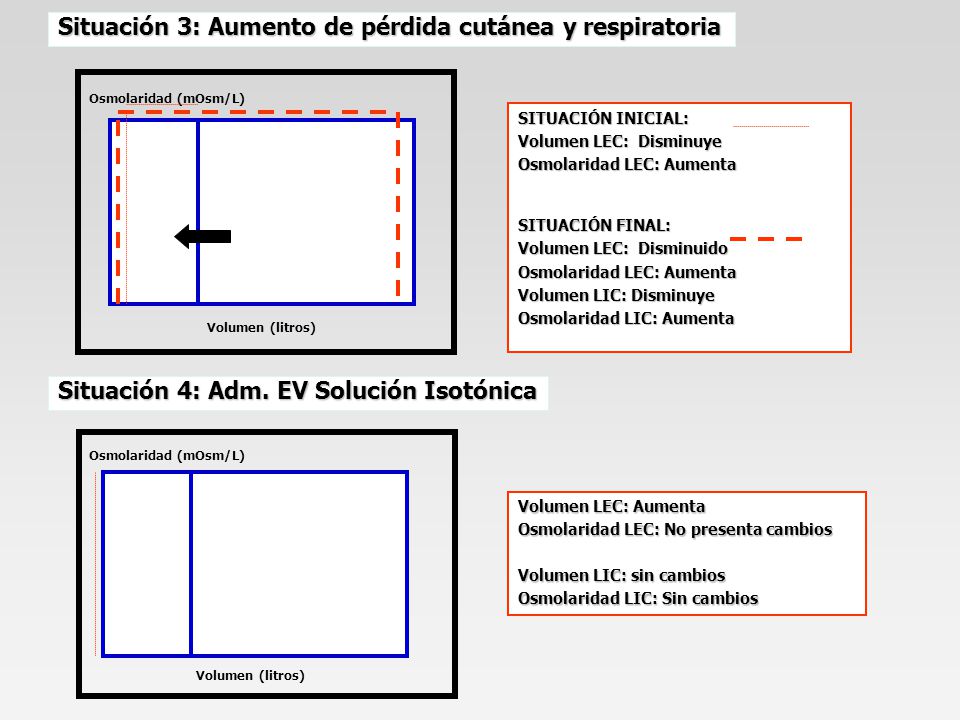 Situación 3: Aumento de pérdida cutánea y respiratoria

Osmolaridad (mOsm/L)

Volumen (litros)

SITUACIÓN INICIAL:
Volumen LEC: Disminuye
Osmolaridad LEC: Aumenta

SITUACIÓN FINAL:
Volumen LEC: Disminuido
Osmolaridad LEC: Aumenta
Volumen LIC: Disminuye
Osmolaridad LIC: Aumenta

Situación 4: Adm. EV Solución Isotónica

Osmolaridad (mOsm/L)

Volumen (litros)

Volumen LEC: Aumenta
Osmolaridad LEC: No presenta cambios

Volumen LIC: sin cambios
Osmolaridad LIC: Sin cambios